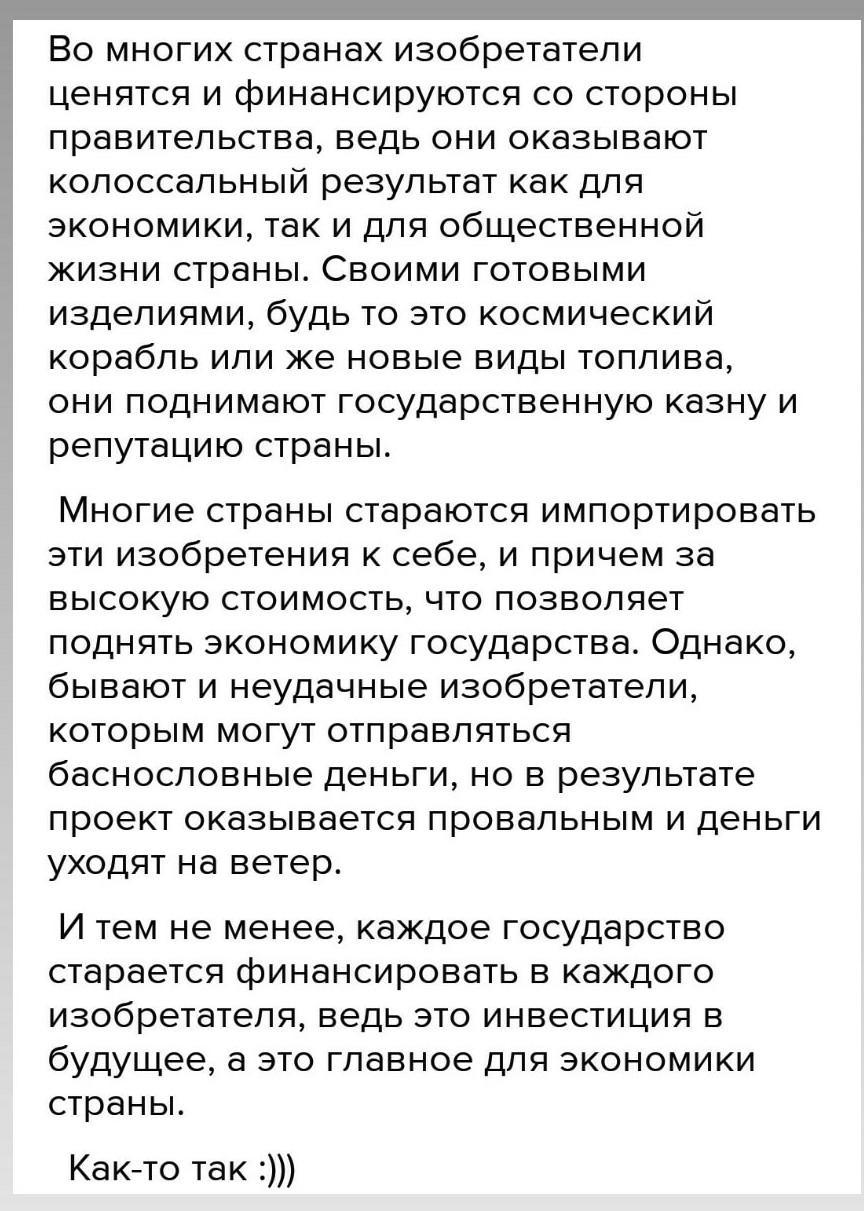 Во многих странах изобретатели ценятся и финансируются со стороны правительства, ведь они оказывают колоссальный результат как для экономики, так и для общественной жизни страны. Своими готовыми изделиями, будь то это космический корабль или же новые виды топлива, они поднимают государственную казну и репутацию страны.

Многие страны стараются импортировать эти изобретения к себе, и причем за высокую стоимость, что позволяет поднять экономику государства. Однако, бывают и неудачные изобретатели, которым могут отправляться баснословные деньги, но в результате проект оказывается провальным и деньги уходят на ветер.

И тем не менее, каждое государство старается финансировать в каждого изобретателя, ведь это инвестиция в будущее, а это главное для экономики страны.

Как-то так :)))